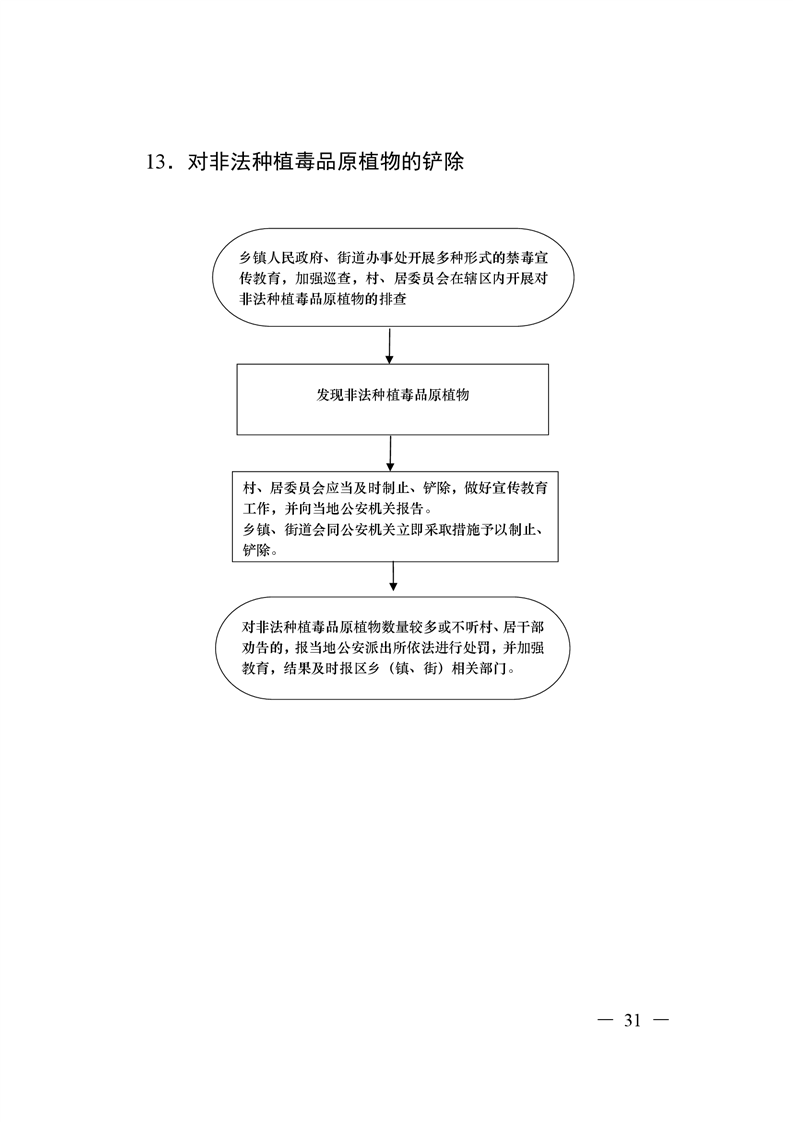 13．对非法种植毒品原植物的铲除

乡镇人民政府、街道办事处开展多种形式的禁毒宣传教育，加强巡查，村、居委员会在辖区内开展对非法种植毒品原植物的排查

发现非法种植毒品原植物

村、居委员会应当及时制止、铲除，做好宣传教育工作，并向当地公安机关报告。
乡镇、街道会同公安机关立即采取措施予以制止、铲除。

对非法种植毒品原植物数量较多或不听村、居干部劝告的，报当地公安派出所依法进行处罚，并加强教育，结果及时报区乡（镇、街）相关部门。

— 31 —